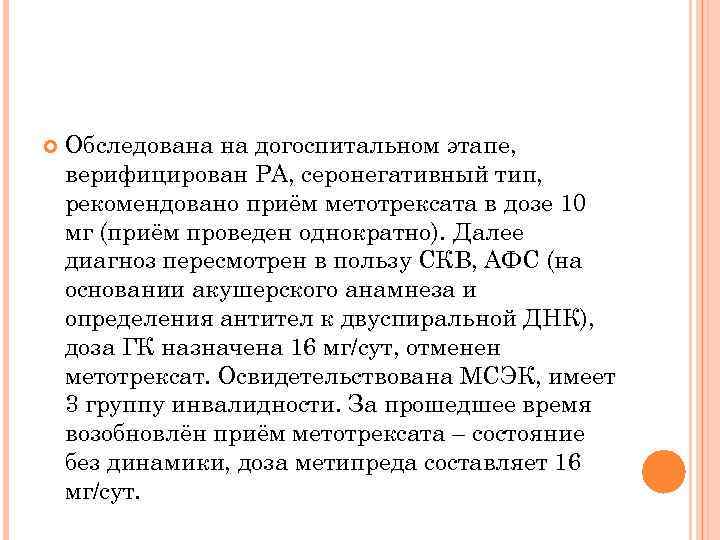 Обследована на догоспитальном этапе, верифицирован РА, серонегативный тип, рекомендовано приём метотрексата в дозе 10 мг (приём проведен однократно). Далее диагноз пересмотрен в пользу СКВ, АФС (на основании акушерского анамнеза и определения антител к двуспиральной ДНК), доза ГК назначена 16 мг/сут, отменен метотрексат. Освидетельствована МСЭК, имеет 3 группу инвалидности. За прошедшее время возобновлён приём метотрексата – состояние без динамики, доза метипреда составляет 16 мг/сут.